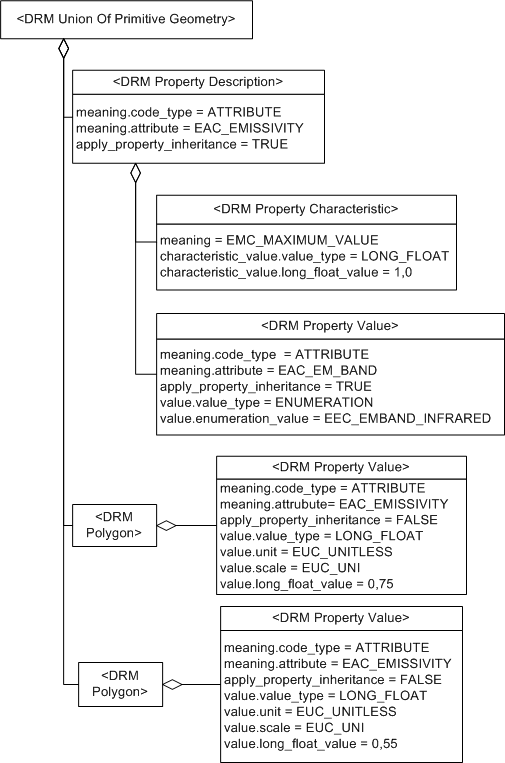 <DRM Union Of Primitive Geometry>

<DRM Property Description>

meaning.code_type = ATTRIBUTE
meaning.attribute = EAC_EMISSIVITY
apply_property_inheritance = TRUE

<DRM Property Characteristic>

meaning = EMC_MAXIMUM_VALUE
characteristic_value.value_type = LONG_FLOAT
characteristic_value.long_float_value = 1,0

<DRM Property Value>

meaning.code_type = ATTRIBUTE
meaning.attribute = EAC_EM_BAND
apply_property_inheritance = TRUE
value.value_type = ENUMERATION
value.enumeration_value = EEC_EMBAND_INFRARED

<DRM Polygon>

<DRM Property Value>

meaning.code_type = ATTRIBUTE
meaning.attrubute= EAC_EMISSIVITY
apply_property_inheritance = FALSE
value.value_type = LONG_FLOAT
value.unit = EUC_UNITLESS
value.scale = EUC_UNI
value.long_float_value = 0,75

<DRM Polygon>

<DRM Property Value>

meaning.code_type = ATTRIBUTE
meaning.attribute = EAC_EMISSIVITY
apply_property_inheritance = FALSE
value.value_type = LONG_FLOAT
value.unit = EUC_UNITLESS
value.scale = EUC_UNI
value.long_float_value = 0,55